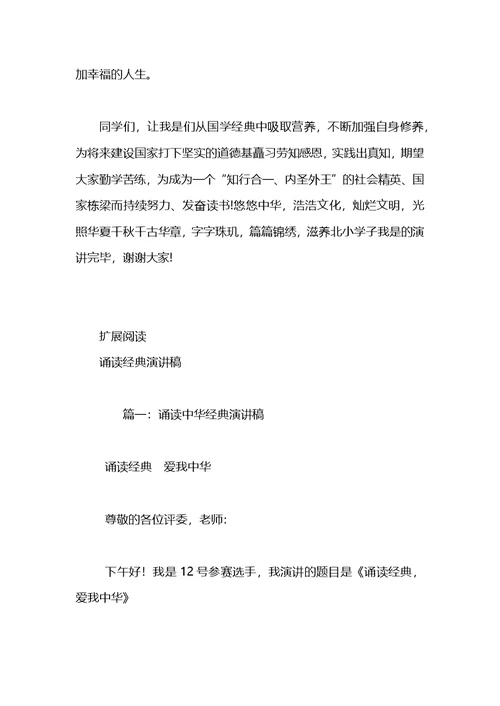 加幸福的人生。

同学们，让我是们从国学经典中吸取营养，不断加强自身修养，为将来建设国家打下坚实的道德基矗习劳知感恩，实践出真知，期望大家勤学苦练，为成为一个“知行合一、内圣外王”的社会精英、国家栋梁而持续努力、发奋读书!悠悠中华，浩浩文化，灿烂文明，光照华夏千秋千古华章，字字珠玑，篇篇锦绣，滋养北小学子我是的演讲完毕，谢谢大家!

扩展阅读
诵读经典演讲稿

篇一：诵读中华经典演讲稿

诵读经典　爱我中华

尊敬的各位评委，老师：

下午好！我是 12 号参赛选手，我演讲的题目是《诵读经典，爱我中华》